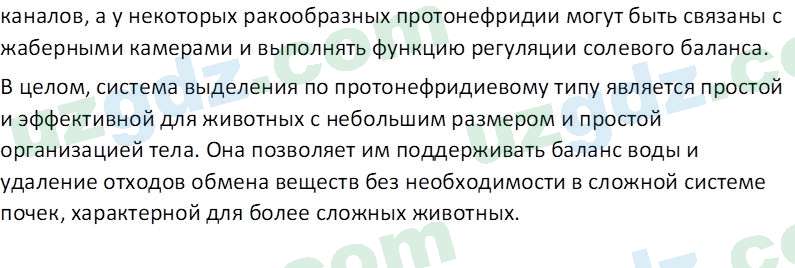 каналов, а у некоторых ракообразных протонефридии могут быть связаны с жаберными камерами и выполнять функцию регуляции солевого баланса.

В целом, система выделения по протонефридиевому типу является простой и эффективной для животных с небольшим размером и простой организацией тела. Она позволяет им поддерживать баланс воды и удаление отходов обмена веществ без необходимости в сложной системе почек, характерной для более сложных животных.

uzgdz.com